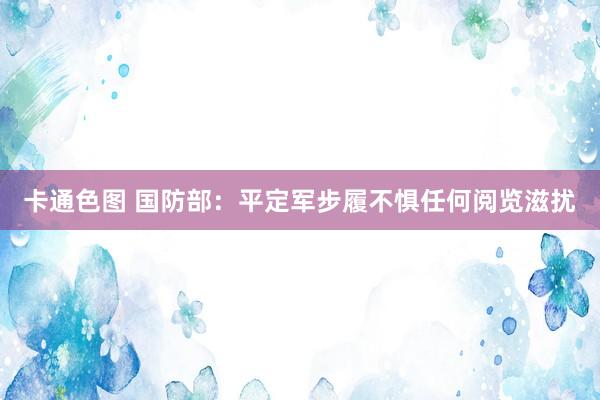 卡通色图 国防部：平定军步履不惧任何阅览滋扰